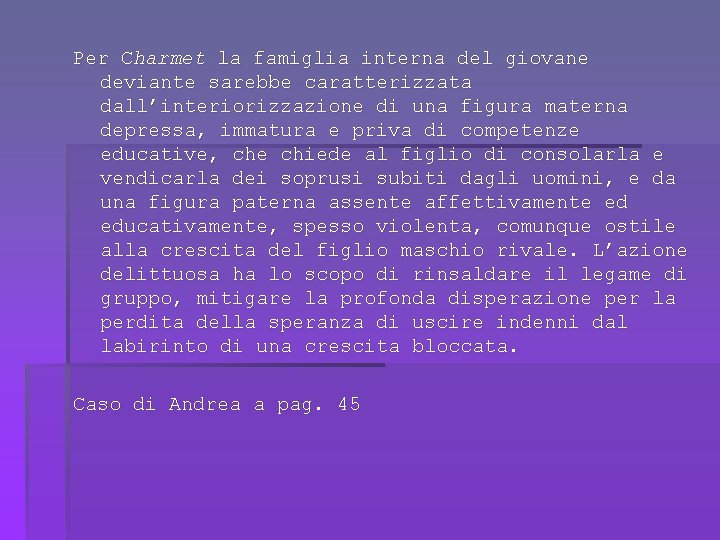 Per Charmet la famiglia interna del giovane deviante sarebbe caratterizzata dall’interiorizzazione di una figura materna depressa, immatura e priva di competenze educative, che chiede al figlio di consolarla e vendicarla dei soprusi subiti dagli uomini, e da una figura paterna assente affettivamente ed educativamente, spesso violenta, comunque ostile alla crescita del figlio maschio rivale. L’azione delittuosa ha lo scopo di rinsaldare il legame di gruppo, mitigare la profonda disperazione per la perdita della speranza di uscire indenni dal labirinto di una crescita bloccata.

Caso di Andrea a pag. 45